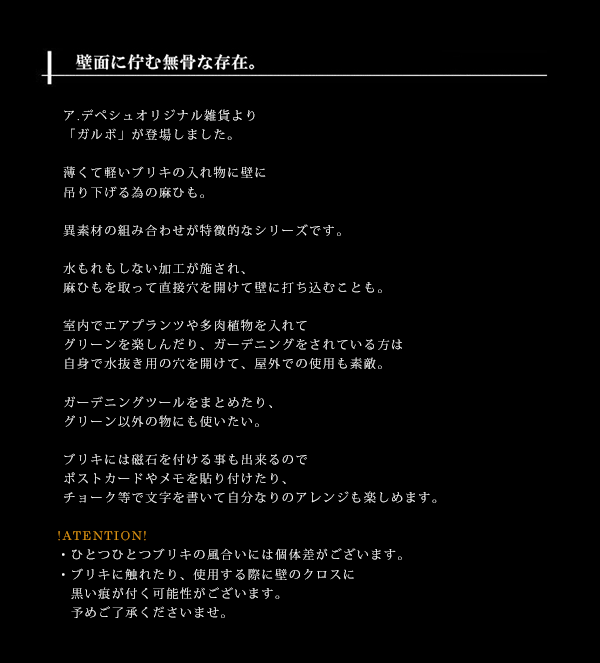 壁面に佇む無骨な存在。

ア.デペシュオリジナル雑貨より
「ガルボ」が登場しました。

薄くて軽いブリキの入れ物に壁に
吊り下げる為の麻ひも。

異素材の組み合わせが特徴的なシリーズです。

水もれもしない加工が施され、
麻ひもを取って直接穴を開けて壁に打ち込むことも。

室内でエアプランツや多肉植物を入れて
グリーンを楽しんだり、ガーデニングをされている方は
自身で水抜き用の穴を開けて、屋外での使用も素敵。

ガーデニングツールをまとめたり、
グリーン以外の物にも使いたい。

ブリキには磁石を付ける事も出来るので
ポストカードやメモを貼り付けたり、
チョーク等で文字を書いて自分なりのアレンジも楽しめます。

!ATENTION!
• ひとつひとつブリキの風合いには個体差がございます。
• ブリキに触れたり、使用する際に壁のクロスに
黒い痕が付く可能性がございます。
予めご了承くださいませ。